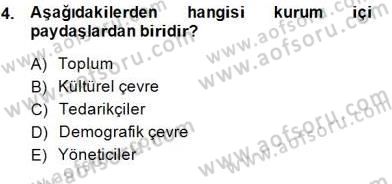 4. Aşağıdakilerden hangisi kurum içi paydaşlardan biridir?

A) Toplum
B) Kültürel çevre
C) Tedarikçiler
D) Demografik çevre
E) Yöneticiler

www.aofsoru.com